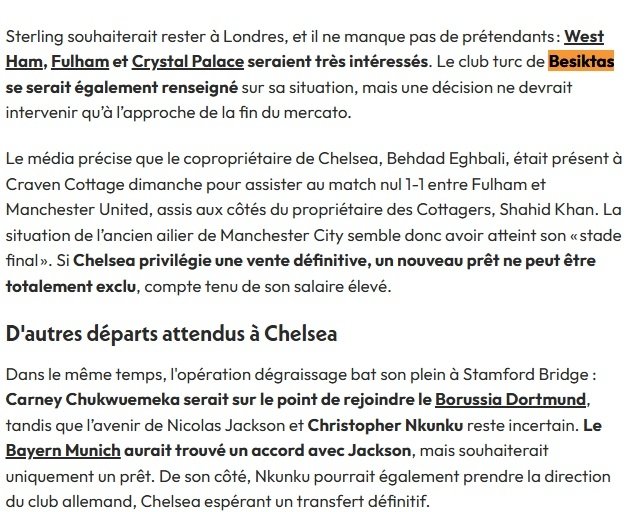 Sterling souhaiterait rester à Londres, et il ne manque pas de prétendants : West Ham, Fulham et Crystal Palace seraient très intéressés. Le club turc de Besiktas se serait également renseigné sur sa situation, mais une décision ne devrait intervenir qu'à l'approche de la fin du mercato.

Le média précise que le copropriétaire de Chelsea, Behdad Eghbali, était présent à Craven Cottage dimanche pour assister au match nul 1-1 entre Fulham et Manchester United, assis aux côtés du propriétaire des Cottagers, Shahid Khan. La situation de l'ancien ailier de Manchester City semble donc avoir atteint son « stade final ». Si Chelsea privilégie une vente définitive, un nouveau prêt ne peut être totalement exclu, compte tenu de son salaire élevé.

D'autres départs attendus à Chelsea

Dans le même temps, l'opération dégraissage bat son plein à Stamford Bridge : Carney Chukwuemeka serait sur le point de rejoindre le Borussia Dortmund, tandis que l'avenir de Nicolas Jackson et Christopher Nkunku reste incertain. Le Bayern Munich aurait trouvé un accord avec Jackson, mais souhaiterait uniquement un prêt. De son côté, Nkunku pourrait également prendre la direction du club allemand, Chelsea espérant un transfert définitif.